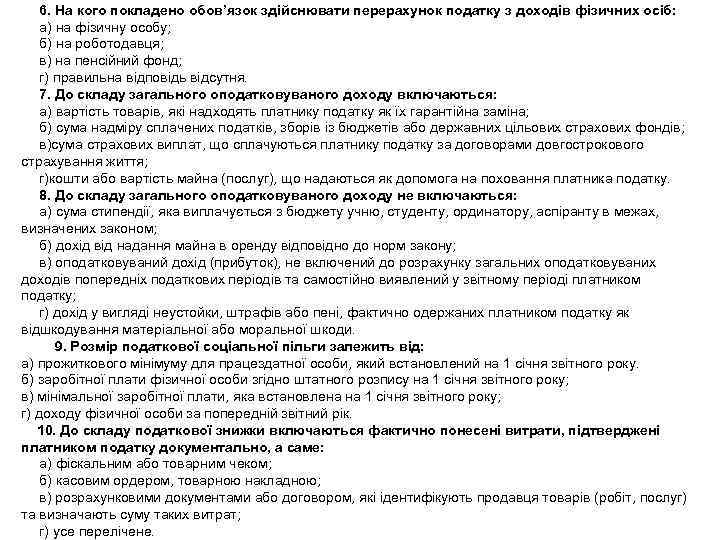 6. На кого покладено обов'язок здійснювати перерахунок податку з доходів фізичних осіб:
а) на фізичну особу;
б) на роботодавця;
в) на пенсійний фонд;
г) правильна відповідь відсутня.
7. До складу загального оподатковуваного доходу включаються:
а) вартість товарів, які надходять платнику податку як їх гарантійна заміна;
б) сума надміру сплачених податків, зборів із бюджетів або державних цільових страхових фондів;
в)сума страхових виплат, що сплачуються платнику податку за договорами довгострокового страхування життя;
г)кошти або вартість майна (послуг), що надаються як допомога на поховання платника податку.
8. До складу загального оподатковуваного доходу не включаються:
а) сума стипендії, яка виплачується з бюджету учню, студенту, ординатору, аспіранту в межах, визначених законом;
б) дохід від надання майна в оренду відповідно до норм закону;
в) оподатковуваний дохід (прибуток), не включений до розрахунку загальних оподатковуваних доходів попередніх податкових періодів та самостійно виявлений у звітному періоді платником податку;
г) дохід у вигляді неустойки, штрафів або пені, фактично одержаних платником податку як відшкодування матеріальної або моральної шкоди.
9. Розмір податкової соціальної пільги залежить від:
а) прожиткового мінімуму для працездатної особи, який встановлений на 1 січня звітного року.
б) заробітної плати фізичної особи згідно штатного розпису на 1 січня звітного року;
в) мінімальної заробітної плати, яка встановлена на 1 січня звітного року;
г) доходу фізичної особи за попередній звітний рік.
10. До складу податкової знижки включаються фактично понесені витрати, підтверджені платником податку документально, а саме:
а) фіскальним або товарним чеком;
б) касовим ордером, товарною накладною;
в) розрахунковими документами або договором, які ідентифікують продавця товарів (робіт, послуг) та визначають суму таких витрат;
г) усе перелічене.